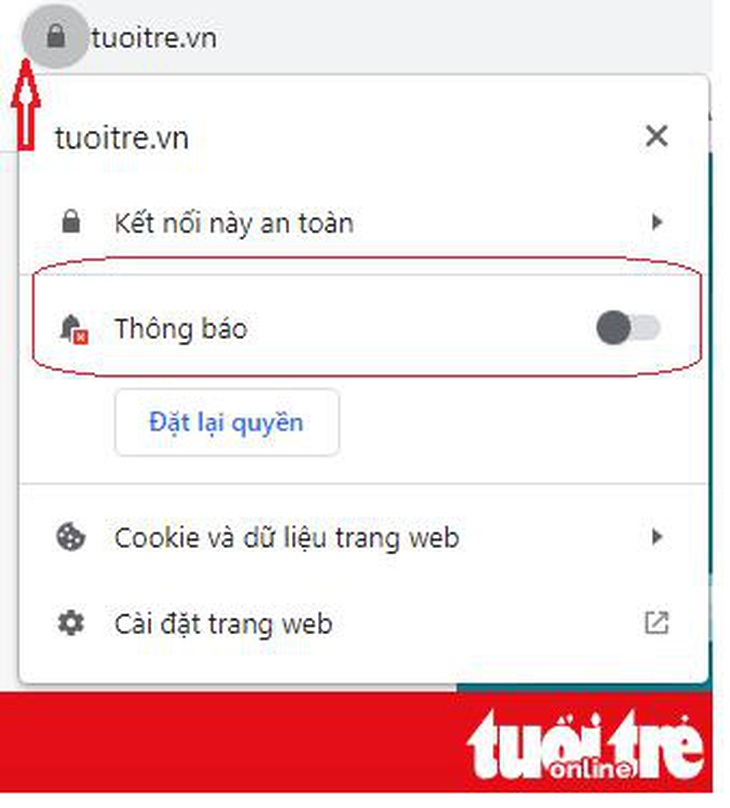 tuoitre.vn

tuoitre.vn

Kết nối này an toàn

Thông báo

Đặt lại quyền

Cookie và dữ liệu trang web

Cài đặt trang web

tuổi trẻ online